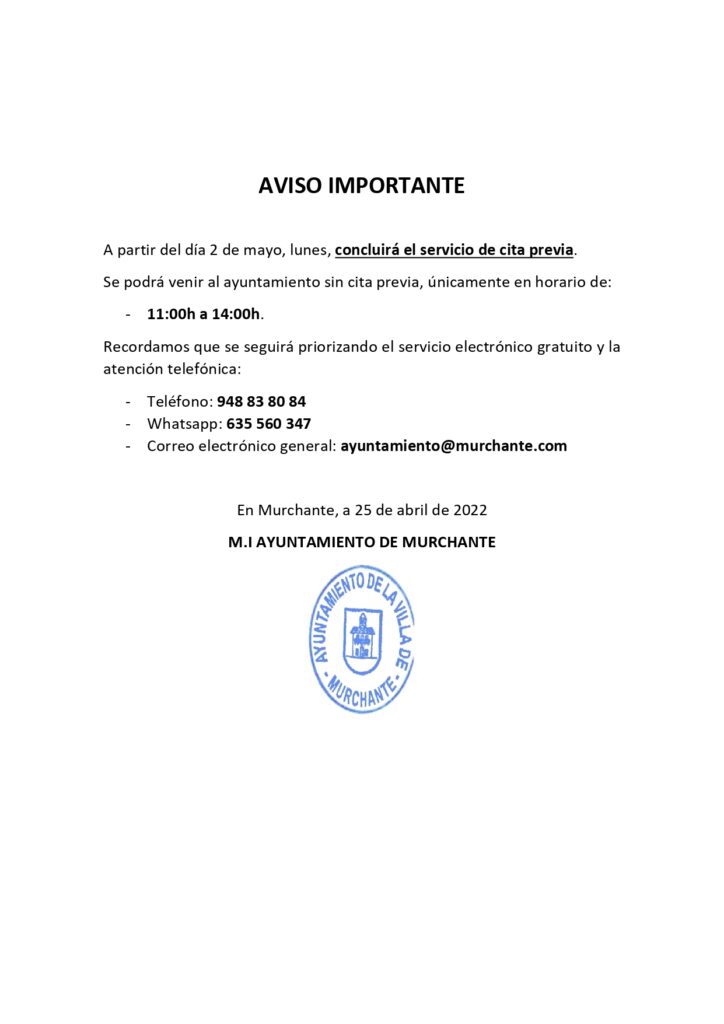 AVISO IMPORTANTE

A partir del día 2 de mayo, lunes, concluirá el servicio de cita previa.

Se podrá venir al ayuntamiento sin cita previa, únicamente en horario de:

- 11:00h a 14:00h.

Recordamos que se seguirá priorizando el servicio electrónico gratuito y la atención telefónica:

- Teléfono: 948 83 80 84
- Whatsapp: 635 560 347
- Correo electrónico general: ayuntamiento@murchante.com

En Murchante, a 25 de abril de 2022

M.I AYUNTAMIENTO DE MURCHANTE

AYUNTAMIENTO DE LA VILLA DE MURCHANTE